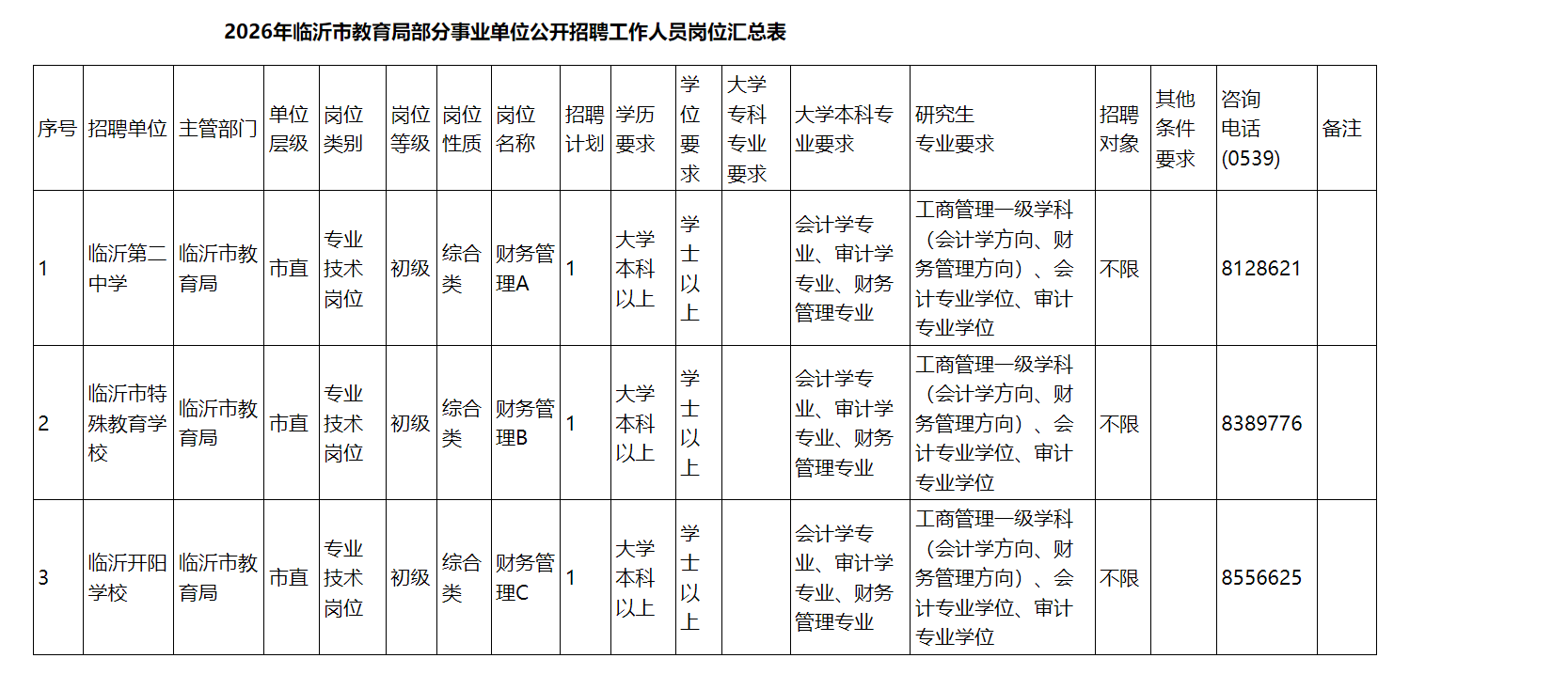 2026年临沂市教育局部分事业单位公开招聘工作人员岗位汇总表

| 序号 | 招聘单位 | 主管部门 | 单位层级 | 岗位类别 | 岗位等级 | 岗位性质 | 岗位名称 | 招聘计划 | 学历要求 | 学位要求 | 大学专科专业要求 | 大学本科专业要求 | 研究生专业要求 | 招聘对象 | 其他条件要求 | 咨询电话(0539) | 备注 |
|---|---|---|---|---|---|---|---|---|---|---|---|---|---|---|---|---|---|
| 1 | 临沂第二中学 | 临沂市教育局 | 市直 | 专业技术岗位 | 初级 | 综合类 | 财务管理A | 1 | 大学本科以上 | 学士以上 |  | 会计学专业、审计学专业、财务管理专业 | 工商管理一级学科（会计学方向、财务管理方向）、会计专业学位、审计专业学位 | 不限 |  | 8128621 |  |
| 2 | 临沂市特殊教育学校 | 临沂市教育局 | 市直 | 专业技术岗位 | 初级 | 综合类 | 财务管理B | 1 | 大学本科以上 | 学士以上 |  | 会计学专业、审计学专业、财务管理专业 | 工商管理一级学科（会计学方向、财务管理方向）、会计专业学位、审计专业学位 | 不限 |  | 8389776 |  |
| 3 | 临沂开阳学校 | 临沂市教育局 | 市直 | 专业技术岗位 | 初级 | 综合类 | 财务管理C | 1 | 大学本科以上 | 学士以上 |  | 会计学专业、审计学专业、财务管理专业 | 工商管理一级学科（会计学方向、财务管理方向）、会计专业学位、审计专业学位 | 不限 |  | 8556625 |  |